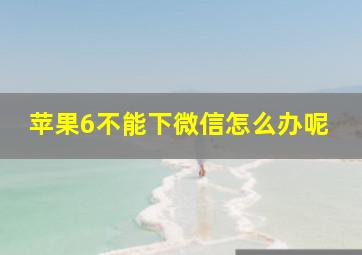 苹果6不能下微信怎么办呢